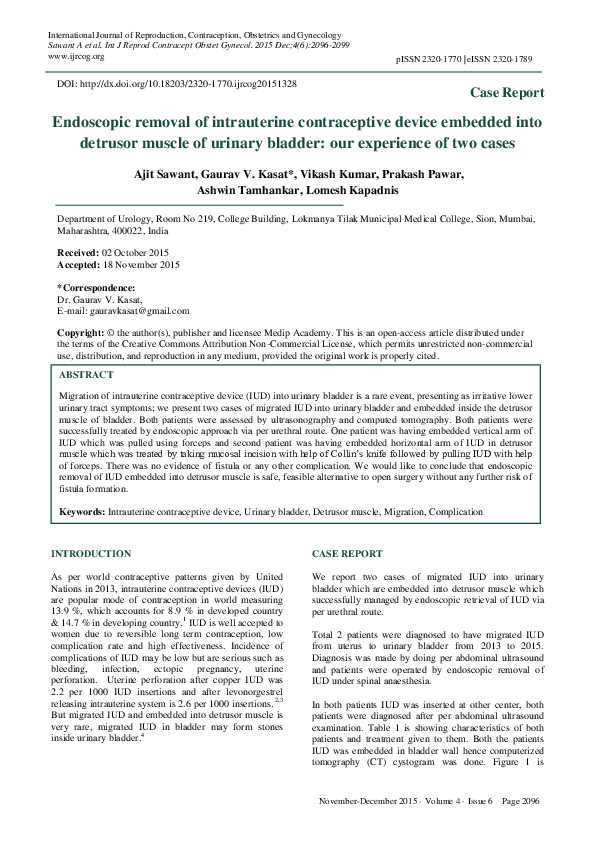 International Journal of Reproduction, Contraception, Obstetrics and Gynecology
Sawant A et al. Int J Reprod Contracept Obstet Gynecol. 2015 Dec;4(6):2096-2099
www.ijrcog.org

pISSN 2320-1770 | eISSN 2320-1789

DOI: http://dx.doi.org/10.18203/2320-1770.ijrcog20151328

Case Report

Endoscopic removal of intrauterine contraceptive device embedded into detrusor muscle of urinary bladder: our experience of two cases

Ajit Sawant, Gaurav V. Kasat*, Vikash Kumar, Prakash Pawar, Ashwin Tamhankar, Lomesh Kapadnis

Department of Urology, Room No 219, College Building, Lokmanya Tilak Municipal Medical College, Sion, Mumbai, Maharashtra, 400022, India

Received: 02 October 2015
Accepted: 18 November 2015

*Correspondence:
Dr. Gaurav V. Kasat,
E-mail: gauravkasat@gmail.com

Copyright: © the author(s), publisher and licensee Medip Academy. This is an open-access article distributed under the terms of the Creative Commons Attribution Non-Commercial License, which permits unrestricted non-commercial use, distribution, and reproduction in any medium, provided the original work is properly cited.

ABSTRACT

Migration of intrauterine contraceptive device (IUD) into urinary bladder is a rare event, presenting as irritative lower urinary tract symptoms; we present two cases of migrated IUD into urinary bladder and embedded inside the detrusor muscle of bladder. Both patients were assessed by ultrasonography and computed tomography. Both patients were successfully treated by endoscopic approach via per urethral route. One patient was having embedded vertical arm of IUD which was pulled using forceps and second patient was having embedded horizontal arm of IUD in detrusor muscle which was treated by taking mucosal incision with help of Collin's knife followed by pulling IUD with help of forceps. There was no evidence of fistula or any other complication. We would like to conclude that endoscopic removal of IUD embedded into detrusor muscle is safe, feasible alternative to open surgery without any further risk of fistula formation.

Keywords: Intrauterine contraceptive device, Urinary bladder, Detrusor muscle, Migration, Complication

INTRODUCTION

As per world contraceptive patterns given by United Nations in 2013, intrauterine contraceptive devices (IUD) are popular mode of contraception in world measuring 13.9 %, which accounts for 8.9 % in developed country & 14.7 % in developing country.$^1$ IUD is well accepted to women due to reversible long term contraception, low complication rate and high effectiveness. Incidence of complications of IUD may be low but are serious such as bleeding, infection, ectopic pregnancy, uterine perforation. Uterine perforation after copper IUD was 2.2 per 1000 IUD insertions and after levonorgestrel releasing intrauterine system is 2.6 per 1000 insertions.$^{2,3}$ But migrated IUD and embedded into detrusor muscle is very rare, migrated IUD in bladder may form stones inside urinary bladder.$^4$

CASE REPORT

We report two cases of migrated IUD into urinary bladder which are embedded into detrusor muscle which successfully managed by endoscopic retrieval of IUD via per urethral route.

Total 2 patients were diagnosed to have migrated IUD from uterus to urinary bladder from 2013 to 2015. Diagnosis was made by doing per abdominal ultrasound and patients were operated by endoscopic removal of IUD under spinal anaesthesia.

In both patients IUD was inserted at other center, both patients were diagnosed after per abdominal ultrasound examination. Table 1 is showing characteristics of both patients and treatment given to them. Both the patients IUD was embedded in bladder wall hence computerized tomography (CT) cystogram was done. Figure 1 is

November-December 2015 · Volume 4 · Issue 6   Page 2096